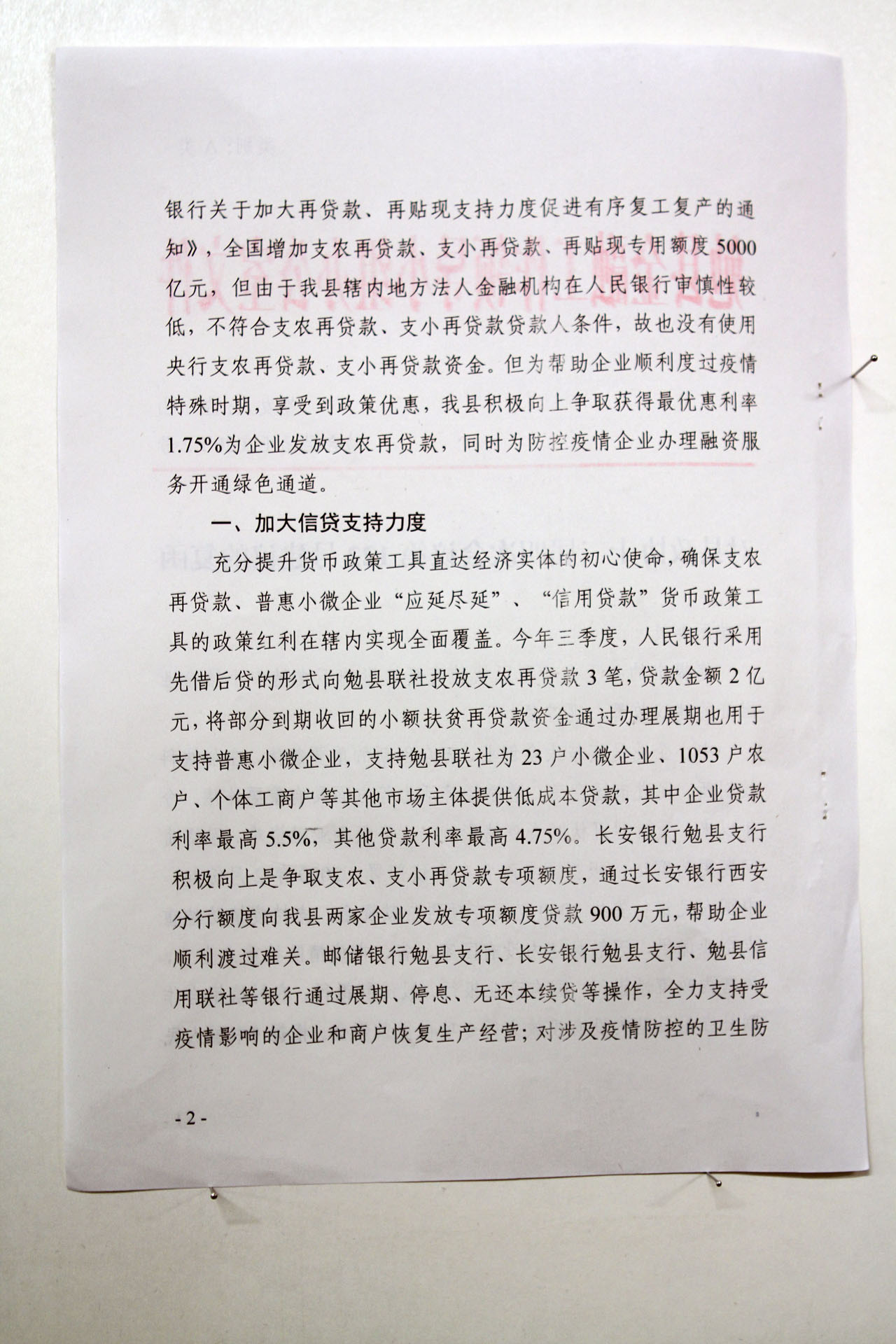 银行关于加大再贷款、再贴现支持力度促进有序复工复产的通知》，全国增加支农再贷款、支小再贷款、再贴现专用额度5000亿元，但由于我县辖内地方法人金融机构在人民银行审慎性较低，不符合支农再贷款、支小再贷款贷款人条件，故也没有使用央行支农再贷款、支小再贷款资金。但为帮助企业顺利度过疫情特殊时期，享受到政策优惠，我县积极向上争取获得最优惠利率1.75%为企业发放支农再贷款，同时为防控疫情企业办理融资服务开通绿色通道。

一、加大信贷支持力度

充分提升货币政策工具直达经济实体的初心使命，确保支农再贷款、普惠小微企业“应延尽延”、“信用贷款”货币政策工具的政策红利在辖内实现全面覆盖。今年三季度，人民银行采用先借后贷的形式向勉县联社投放支农再贷款3笔，贷款金额2亿元，将部分到期收回的小额扶贫再贷款资金通过办理展期也用于支持普惠小微企业，支持勉县联社为23户小微企业、1053户农户、个体工商户等其他市场主体提供低成本贷款，其中企业贷款利率最高5.5%，其他贷款利率最高4.75%。长安银行勉县支行积极向上是争取支农、支小再贷款专项额度，通过长安银行西安分行额度向我县两家企业发放专项额度贷款900万元，帮助企业顺利渡过难关。邮储银行勉县支行、长安银行勉县支行、勉县信用联社等银行通过展期、停息、无还本续贷等操作，全力支持受疫情影响的企业和商户恢复生产经营；对涉及疫情防控的卫生防

- 2 -